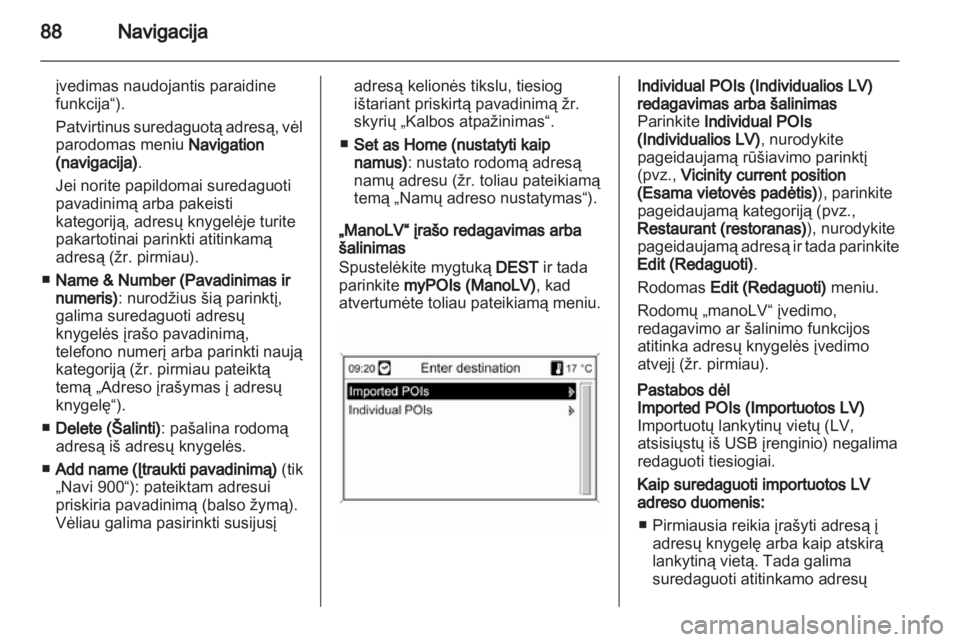 88 Navigacija

įvedimas naudojantis paraidine funkcija“).

Patvirtinus suredaguotą adresą, vėl parodomas meniu Navigation (navigacija).

Jei norite papildomai suredaguoti pavadinimą arba pakeisti kategoriją, adresų knygelėje turite pakartotinai parinkti atitinkamą adresą (žr. pirmiau).

■ Name & Number (Pavadinimas ir numeris): nurodžius šią parinktį, galima suredaguoti adresų knygelės įrašo pavadinimą, telefono numerį arba parinkti naują kategoriją (žr. pirmiau pateiktą temą „Adreso įrašymas į adresų knygelę“).

■ Delete (Šalinti): pašalina rodomą adresą iš adresų knygelės.

■ Add name (Įtraukti pavadinimą) (tik „Navi 900“): pateiktam adresui priskiria pavadinimą (balso žymą). Vėliau galima pasirinkti susijusį adresą kelionės tikslu, tiesiog ištariant priskirtą pavadinimą žr. skyrių „Kalbos atpažinimas“.

■ Set as Home (nustatyti kaip namus): nustato rodomą adresą namų adresu (žr. toliau pateikiamą temą „Namų adreso nustatymas“).

„ManoLV“ įrašo redagavimas arba šalinimas

Spustelėkite mygtuką DEST ir tada parinkite myPOIs (ManoLV), kad atvertumėte toliau pateikiamą meniu.

09:20 Enter destination 17 °C
Imported POIs
Individual POIs

Individual POIs (Individualios LV) redagavimas arba šalinimas

Parinkite Individual POIs (Individualios LV), nurodykite pageidaujamą rūšiavimo parinktį (pvz., Vicinity current position (Esama vietovės padėtis)), parinkite pageidaujamą kategoriją (pvz., Restaurant (restoranas)), nurodykite pageidaujamą adresą ir tada parinkite Edit (Redaguoti).

Rodomas Edit (Redaguoti) meniu.

Rodomų „manoLV“ įvedimo, redagavimo ar šalinimo funkcijos atitinka adresų knygelės įvedimo atvejį (žr. pirmiau).

Pastabos dėl Imported POIs (Importuotos LV)

Importuotų lankytinų vietų (LV, atsisiųstų iš USB įrenginio) negalima redaguoti tiesiogiai.

Kaip suredaguoti importuotos LV adreso duomenis:

■ Pirmiausia reikia įrašyti adresą į adresų knygelę arba kaip atskirą lankytiną vietą. Tada galima suredaguoti atitinkamo adresų

carmanualsonline.info